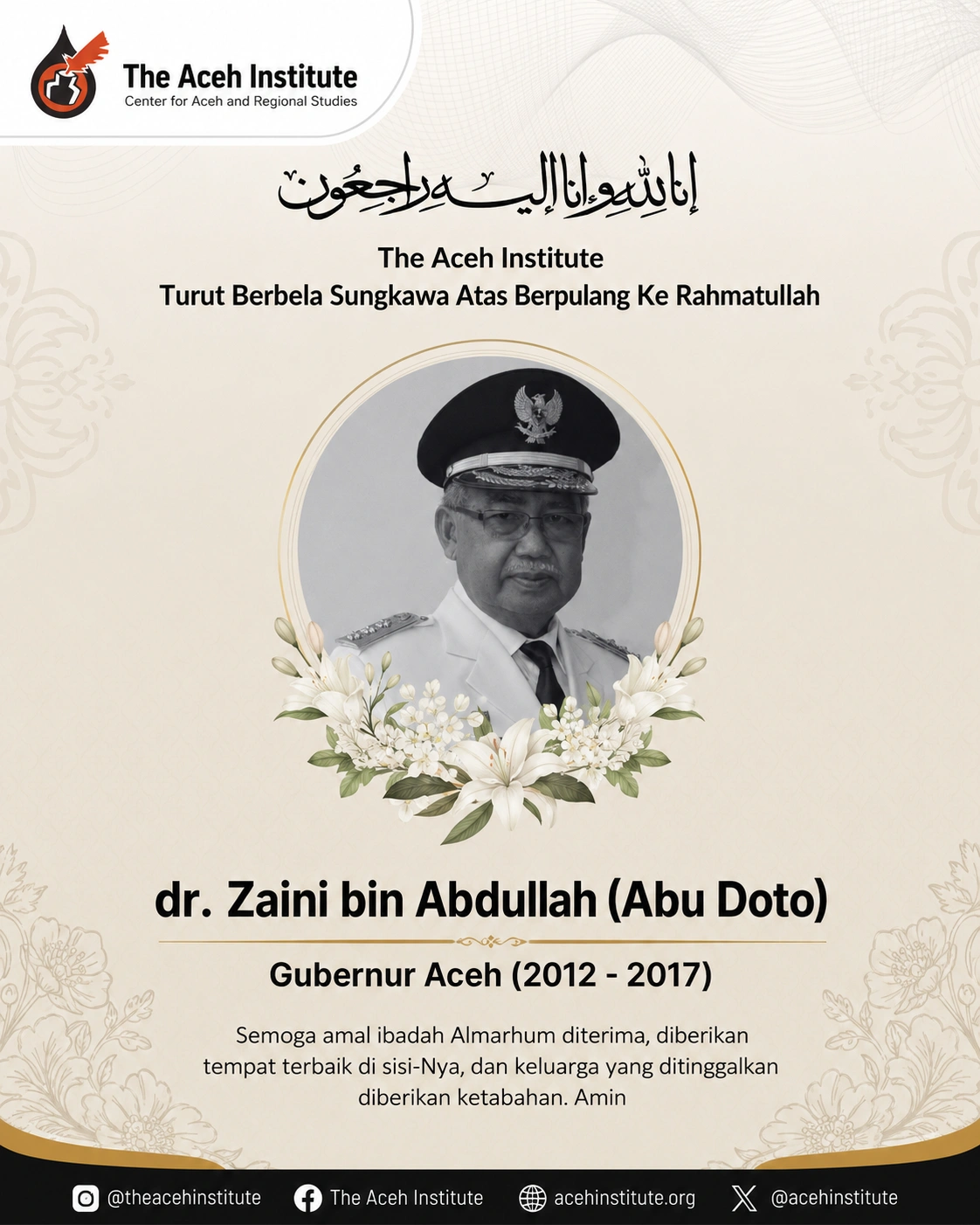 The Aceh Institute
Center for Aceh and Regional Studies

إنا لله وإنا إليه راجعون

The Aceh Institute
Turut Berbela Sungkawa Atas Berpulang Ke Rahmatullah

dr. Zaini bin Abdullah (Abu Doto)

Gubernur Aceh (2012 - 2017)

Semoga amal ibadah Almarhum diterima, diberikan tempat terbaik di sisi-Nya, dan keluarga yang ditinggalkan diberikan ketabahan. Amin

@theacehinstitute The Aceh Institute acehinstitute.org @acehinstitute